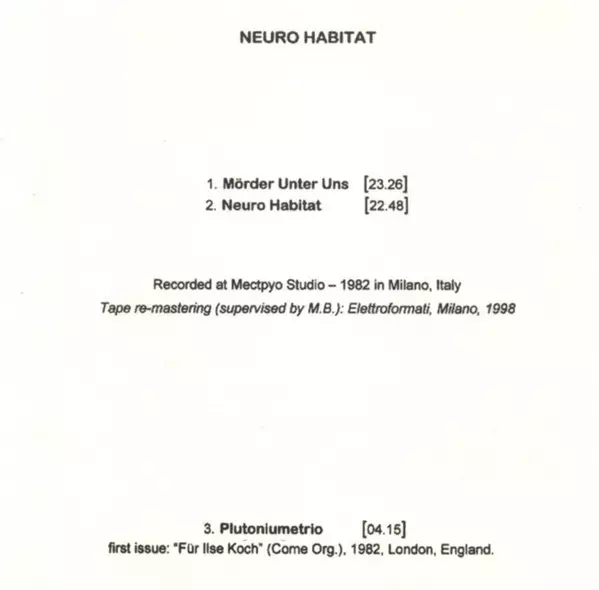 NEURO HABITAT

1. Mörder Unter Uns [23.26]
2. Neuro Habitat [22.48]

Recorded at Mectpyo Studio – 1982 in Milano, Italy
Tape re-mastering (supervised by M.B.): Elettroformati, Milano, 1998

3. Plutoniumetrio [04.15]
first issue: "Für Ilse Koch" (Come Org.), 1982, London, England.